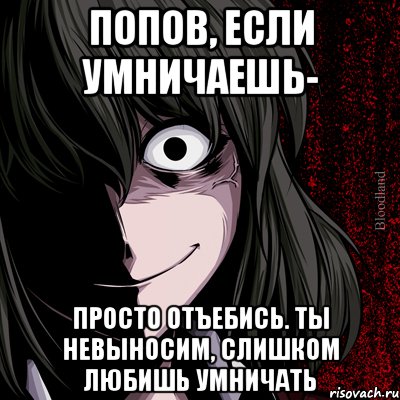 ПОПОВ, ЕСЛИ УМНИЧАЕШЬ-

Bloodland

ПРОСТО ОТЪЕБИСЬ. ТЫ НЕВЫНОСИМ, СЛИШКОМ ЛЮБИШЬ УМНИЧАТЬ

risovach.ru